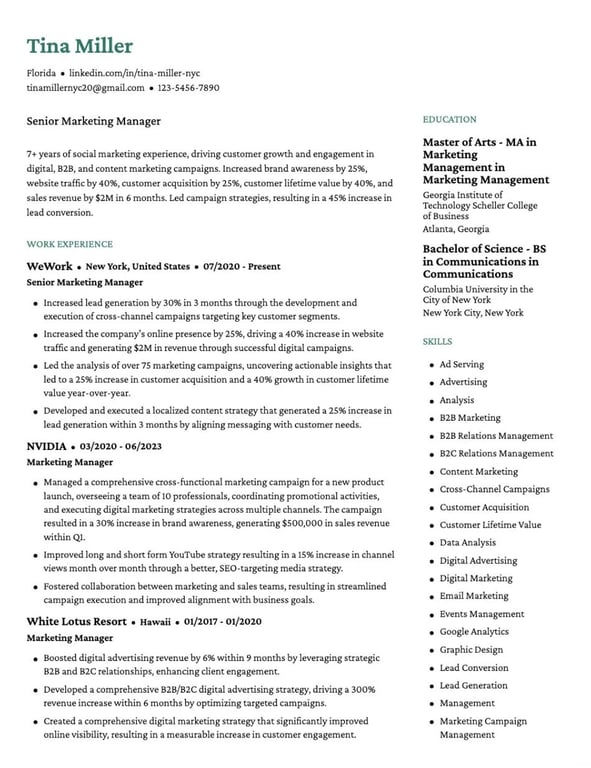 Tina Miller

Florida • linkedin.com/in/tina-miller-nyc
tinamillernyc20@gmail.com • 123-5456-7890

Senior Marketing Manager

7+ years of social marketing experience, driving customer growth and engagement in digital, B2B, and content marketing campaigns. Increased brand awareness by 25%, website traffic by 40%, customer acquisition by 25%, customer lifetime value by 40%, and sales revenue by $2M in 6 months. Led campaign strategies, resulting in a 45% increase in lead conversion.

WORK EXPERIENCE

WeWork • New York, United States • 07/2020 - Present
Senior Marketing Manager

• Increased lead generation by 30% in 3 months through the development and execution of cross-channel campaigns targeting key customer segments.
• Increased the company's online presence by 25%, driving a 40% increase in website traffic and generating $2M in revenue through successful digital campaigns.
• Led the analysis of over 75 marketing campaigns, uncovering actionable insights that led to a 25% increase in customer acquisition and a 40% growth in customer lifetime value year-over-year.
• Developed and executed a localized content strategy that generated a 25% increase in lead generation within 3 months by aligning messaging with customer needs.

NVIDIA • 03/2020 - 06/2023
Marketing Manager

• Managed a comprehensive cross-functional marketing campaign for a new product launch, overseeing a team of 10 professionals, coordinating promotional activities, and executing digital marketing strategies across multiple channels. The campaign resulted in a 30% increase in brand awareness, generating $500,000 in sales revenue within Q1.
• Improved long and short form YouTube strategy resulting in a 15% increase in channel views month over month through a better, SEO-targeting media strategy.
• Fostered collaboration between marketing and sales teams, resulting in streamlined campaign execution and improved alignment with business goals.

White Lotus Resort • Hawaii • 01/2017 - 01/2020
Marketing Manager

• Boosted digital advertising revenue by 6% within 9 months by leveraging strategic B2B and B2C relationships, enhancing client engagement.
• Developed a comprehensive B2B/B2C digital advertising strategy, driving a 300% revenue increase within 6 months by optimizing targeted campaigns.
• Created a comprehensive digital marketing strategy that significantly improved online visibility, resulting in a measurable increase in customer engagement.

EDUCATION

Master of Arts - MA in Marketing Management in Marketing Management
Georgia Institute of Technology Scheller College of Business
Atlanta, Georgia

Bachelor of Science - BS in Communications in Communications
Columbia University in the City of New York
New York City, New York

SKILLS

• Ad Serving
• Advertising
• Analysis
• B2B Marketing
• B2B Relations Management
• B2C Relations Management
• Content Marketing
• Cross-Channel Campaigns
• Customer Acquisition
• Customer Lifetime Value
• Data Analysis
• Digital Advertising
• Digital Marketing
• Email Marketing
• Events Management
• Google Analytics
• Graphic Design
• Lead Conversion
• Lead Generation
• Management
• Marketing Campaign Management